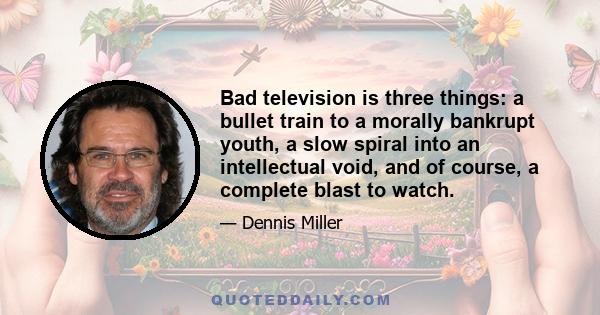 Bad television is three things: a bullet train to a morally bankrupt youth, a slow spiral into an intellectual void, and of course, a complete blast to watch.

— Dennis Miller

QUOTEDDAILY.COM